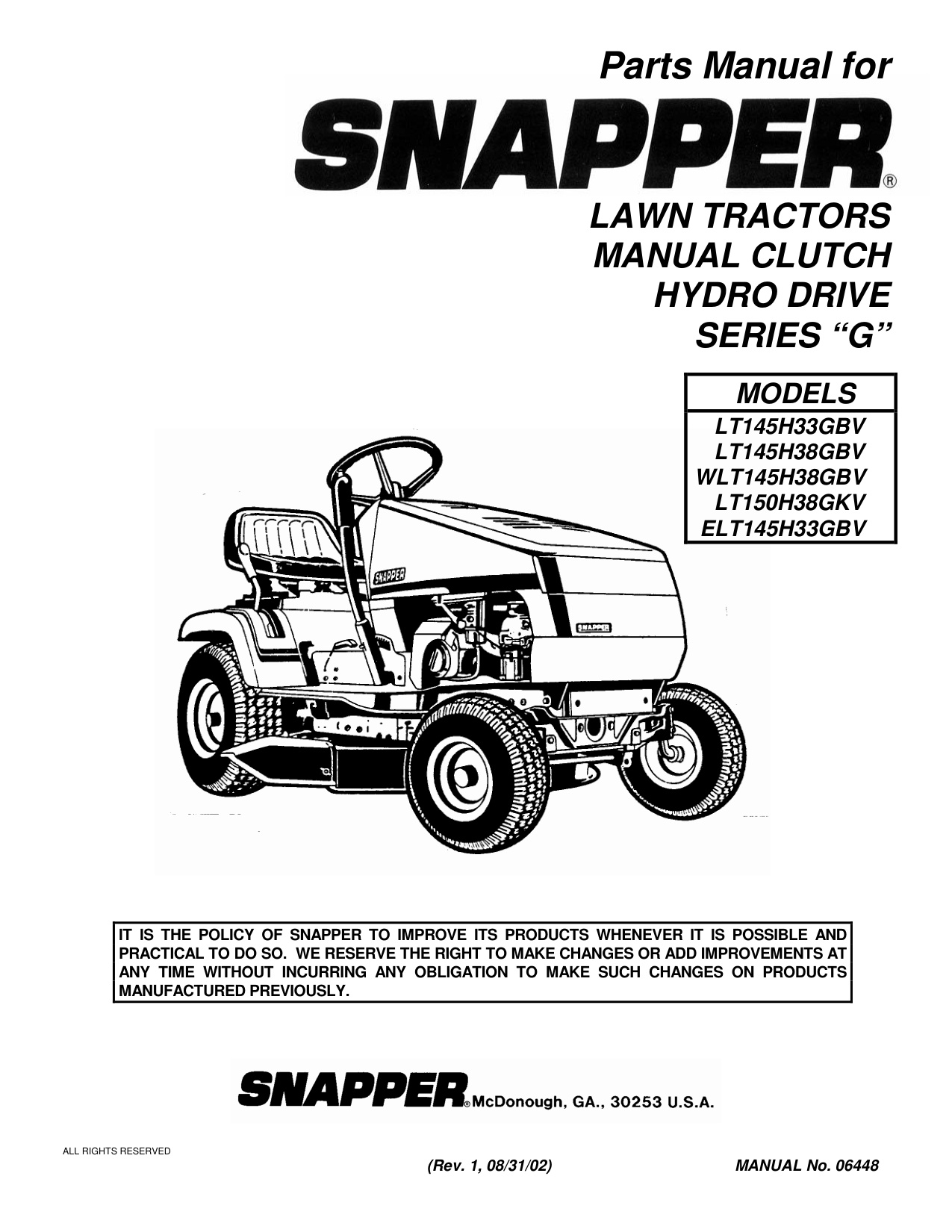 Parts Manual for

SNAPPER®

LAWN TRACTORS
MANUAL CLUTCH
HYDRO DRIVE
SERIES "G"

MODELS
LT145H33GBV
LT145H38GBV
WLT145H38GBV
LT150H38GKV
ELT145H33GBV

SNAPPER

SNAPPER

IT IS THE POLICY OF SNAPPER TO IMPROVE ITS PRODUCTS WHENEVER IT IS POSSIBLE AND PRACTICAL TO DO SO. WE RESERVE THE RIGHT TO MAKE CHANGES OR ADD IMPROVEMENTS AT ANY TIME WITHOUT INCURRING ANY OBLIGATION TO MAKE SUCH CHANGES ON PRODUCTS MANUFACTURED PREVIOUSLY.

SNAPPER® McDonough, GA., 30253 U.S.A.

ALL RIGHTS RESERVED

(Rev. 1, 08/31/02)

MANUAL No. 06448